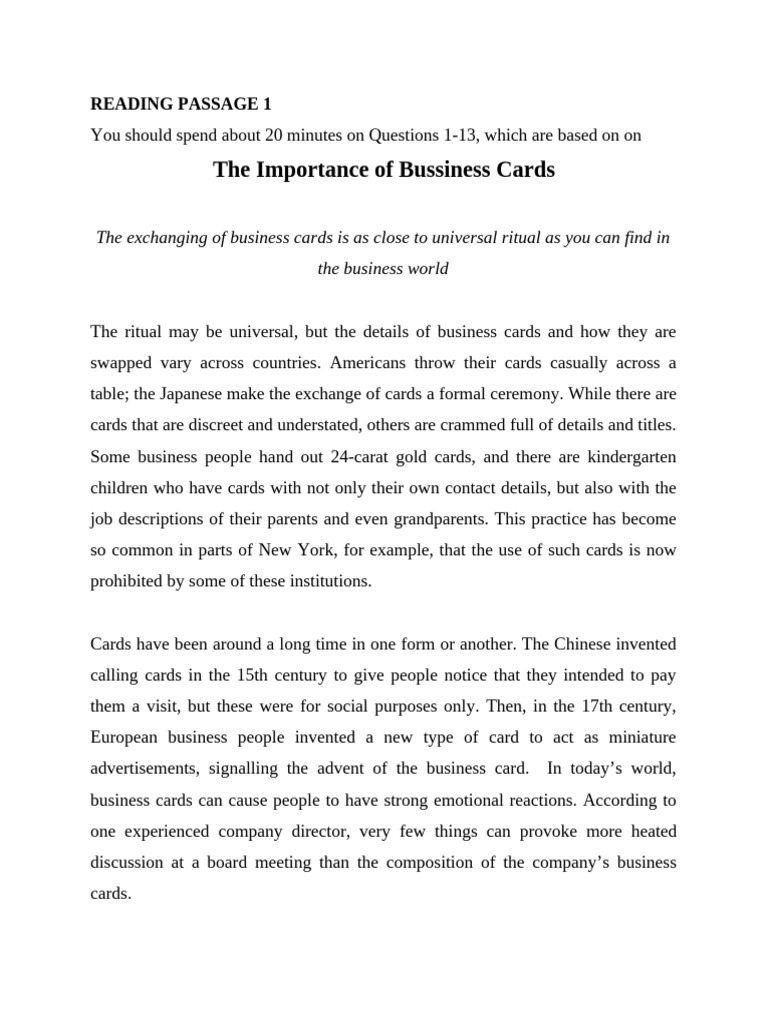 READING PASSAGE 1

You should spend about 20 minutes on Questions 1-13, which are based on on

The Importance of Bussiness Cards

The exchanging of business cards is as close to universal ritual as you can find in the business world

The ritual may be universal, but the details of business cards and how they are swapped vary across countries. Americans throw their cards casually across a table; the Japanese make the exchange of cards a formal ceremony. While there are cards that are discreet and understated, others are crammed full of details and titles. Some business people hand out 24-carat gold cards, and there are kindergarten children who have cards with not only their own contact details, but also with the job descriptions of their parents and even grandparents. This practice has become so common in parts of New York, for example, that the use of such cards is now prohibited by some of these institutions.

Cards have been around a long time in one form or another. The Chinese invented calling cards in the 15th century to give people notice that they intended to pay them a visit, but these were for social purposes only. Then, in the 17th century, European business people invented a new type of card to act as miniature advertisements, signalling the advent of the business card. In today's world, business cards can cause people to have strong emotional reactions. According to one experienced company director, very few things can provoke more heated discussion at a board meeting than the composition of the company's business cards.